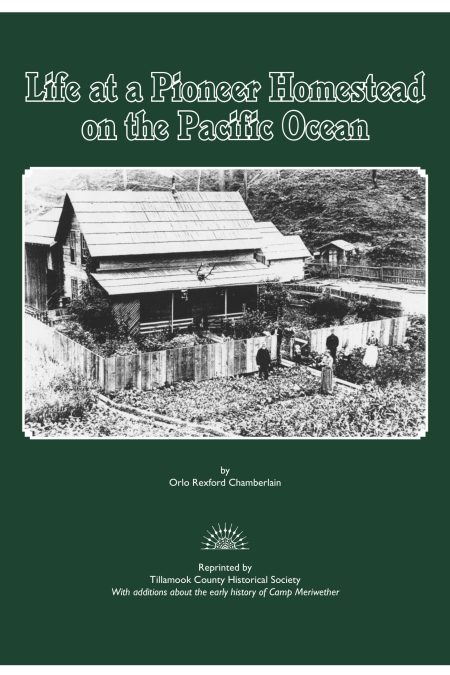 Life at a Pioneer Homestead on the Pacific Ocean

by
Orlo Rexford Chamberlain

Reprinted by
Tillamook County Historical Society
With additions about the early history of Camp Meriwether